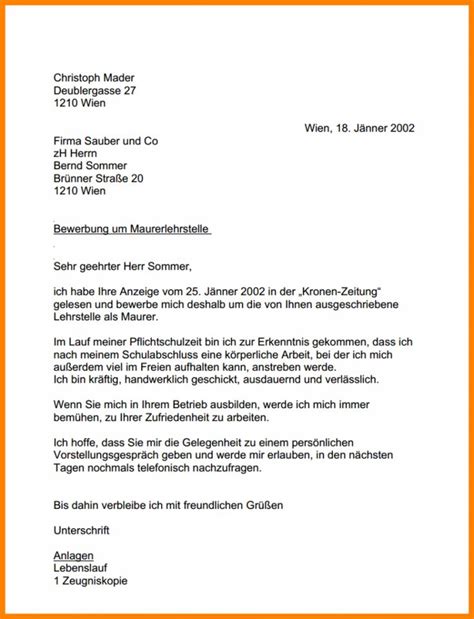 Christoph Mader
Deublergasse 27
1210 Wien

Wien, 18. Jänner 2002

Firma Sauber und Co
zH Herrn
Bernd Sommer
Brünner Straße 20
1210 Wien

Bewerbung um Maurerlehrstelle

Sehr geehrter Herr Sommer,

ich habe Ihre Anzeige vom 25. Jänner 2002 in der „Kronen-Zeitung“ gelesen und bewerbe mich deshalb um die von Ihnen ausgeschriebene Lehrstelle als Maurer.

Im Lauf meiner Pflichtschulzeit bin ich zur Erkenntnis gekommen, dass ich nach meinem Schulabschluss eine körperliche Arbeit, bei der ich mich außerdem viel im Freien aufhalten kann, anstreben werde.
Ich bin kräftig, handwerklich geschickt, ausdauernd und verlässlich.

Wenn Sie mich in Ihrem Betrieb ausbilden, werde ich mich immer bemühen, zu Ihrer Zufriedenheit zu arbeiten.

Ich hoffe, dass Sie mir die Gelegenheit zu einem persönlichen Vorstellungsgespräch geben und werde mir erlauben, in den nächsten Tagen nochmals telefonisch nachzufragen.

Bis dahin verbleibe ich mit freundlichen Grüßen

Unterschrift

Anlagen
Lebenslauf
1 Zeugniskopie